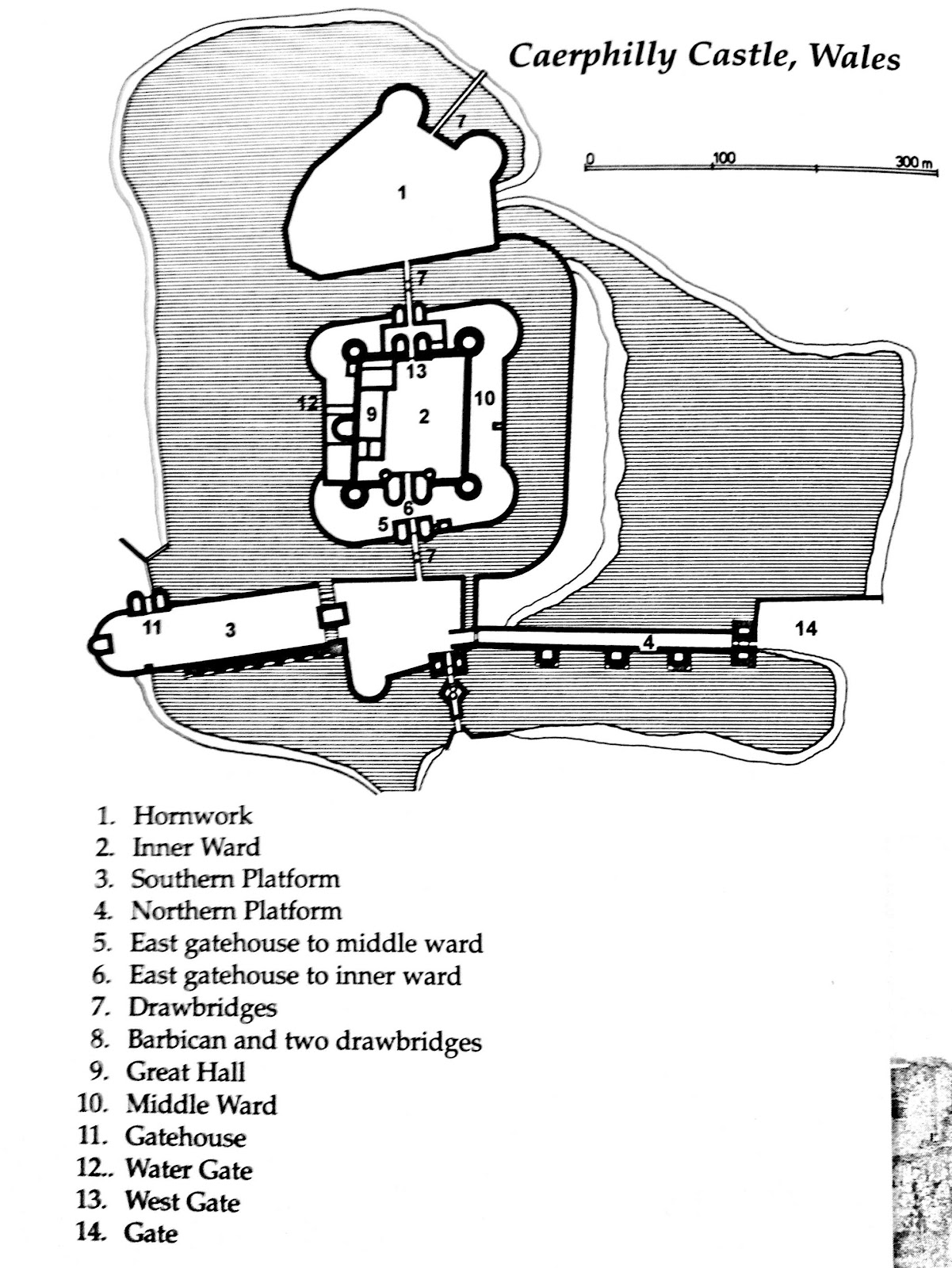 Caerphilly Castle, Wales

0 100 300 m

7
1
7
13
12
9
2
10
6
5
7
11
3
4
14

1. Hornwork
2. Inner Ward
3. Southern Platform
4. Northern Platform
5. East gatehouse to middle ward
6. East gatehouse to inner ward
7. Drawbridges
8. Barbican and two drawbridges
9. Great Hall
10. Middle Ward
11. Gatehouse
12.. Water Gate
13. West Gate
14. Gate